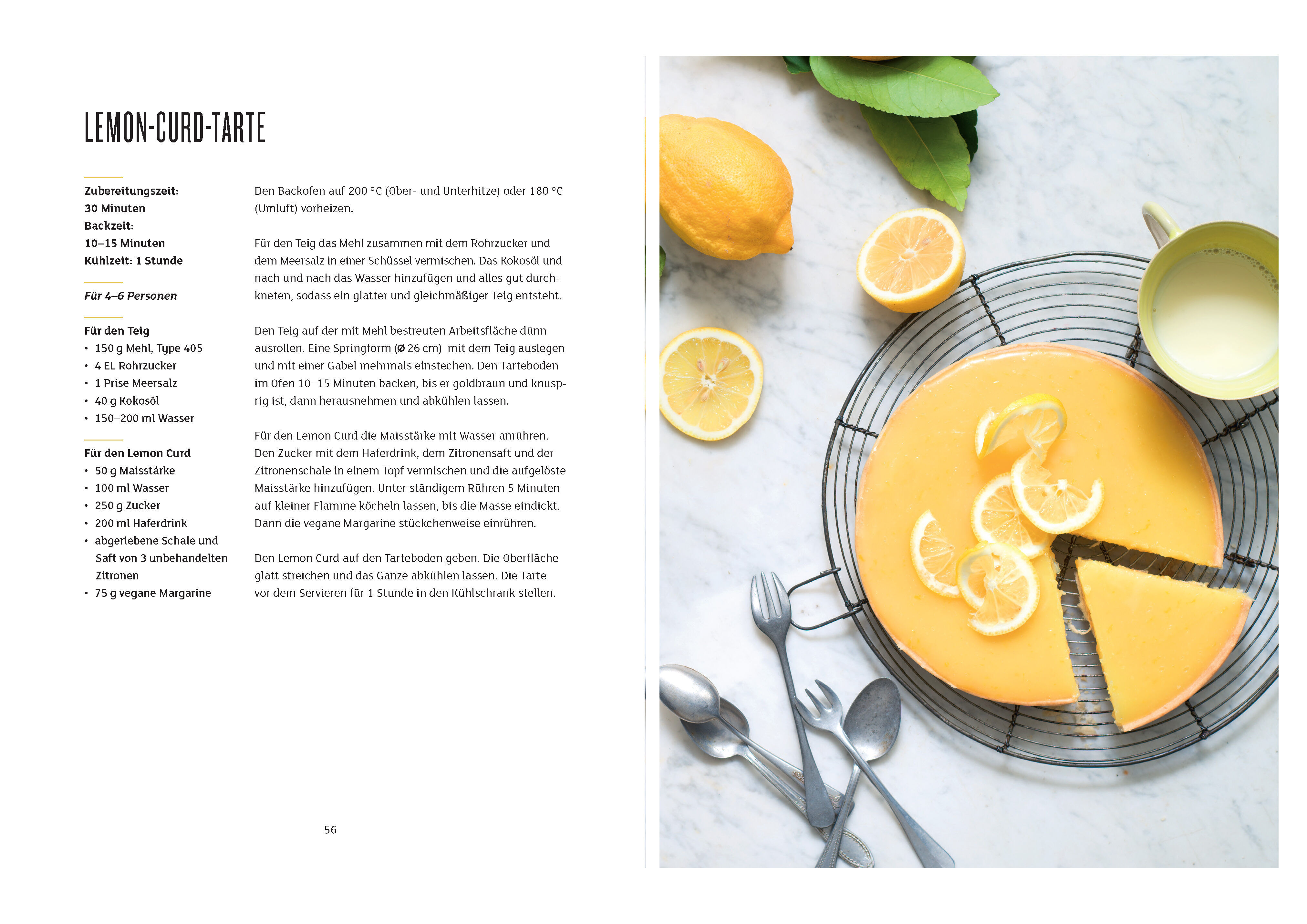 LEMON-CURD-TARTE

Zubereitungszeit:
30 Minuten
Backzeit:
10–15 Minuten
Kühlzeit: 1 Stunde

Für 4–6 Personen

Für den Teig
• 150 g Mehl, Type 405
• 4 EL Rohrzucker
• 1 Prise Meersalz
• 40 g Kokosöl
• 150–200 ml Wasser

Für den Lemon Curd
• 50 g Maisstärke
• 100 ml Wasser
• 250 g Zucker
• 200 ml Haferdrink
• abgeriebene Schale und Saft von 3 unbehandelten Zitronen
• 75 g vegane Margarine

Den Backofen auf 200 °C (Ober- und Unterhitze) oder 180 °C (Umluft) vorheizen.

Für den Teig das Mehl zusammen mit dem Rohrzucker und dem Meersalz in einer Schüssel vermischen. Das Kokosöl und nach und nach das Wasser hinzufügen und alles gut durchkneten, sodass ein glatter und gleichmäßiger Teig entsteht.

Den Teig auf der mit Mehl bestreuten Arbeitsfläche dünn ausrollen. Eine Springform (Ø 26 cm) mit dem Teig auslegen und mit einer Gabel mehrmals einstechen. Den Tarteboden im Ofen 10–15 Minuten backen, bis er goldbraun und knusprig ist, dann herausnehmen und abkühlen lassen.

Für den Lemon Curd die Maisstärke mit Wasser anrühren. Den Zucker mit dem Haferdrink, dem Zitronensaft und der Zitronenschale in einem Topf vermischen und die aufgelöste Maisstärke hinzufügen. Unter ständigem Rühren 5 Minuten auf kleiner Flamme köcheln lassen, bis die Masse eindickt. Dann die vegane Margarine stückchenweise einrühren.

Den Lemon Curd auf den Tarteboden geben. Die Oberfläche glatt streichen und das Ganze abkühlen lassen. Die Tarte vor dem Servieren für 1 Stunde in den Kühlschrank stellen.

56